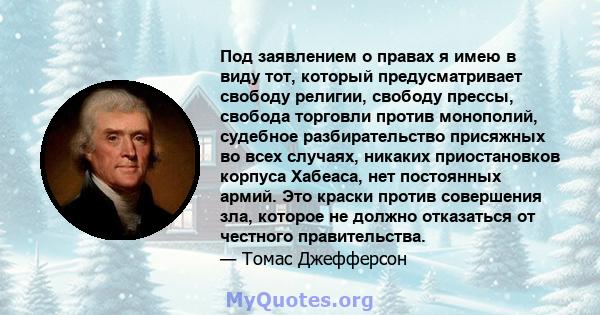 Под заявлением о правах я имею в виду тот, который предусматривает свободу религии, свободу прессы, свобода торговли против монополий, судебное разбирательство присяжных во всех случаях, никаких приостановков корпуса Хабеаса, нет постоянных армий. Это краски против совершения зла, которое не должно отказаться от честного правительства.
— Томас Джефферсон

MyQuotes.org